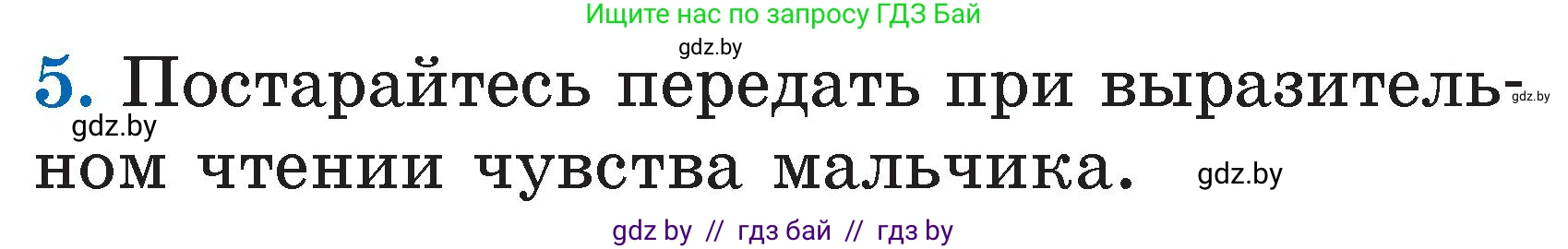 Ищите нас по запросу ГДЗ Бай

gdz.by

5. Постарайтесь передать при выразительном чтении чувства мальчика.

gdz.by

gdz.by

gdz.by

gdz by // гдз бай // гдз by